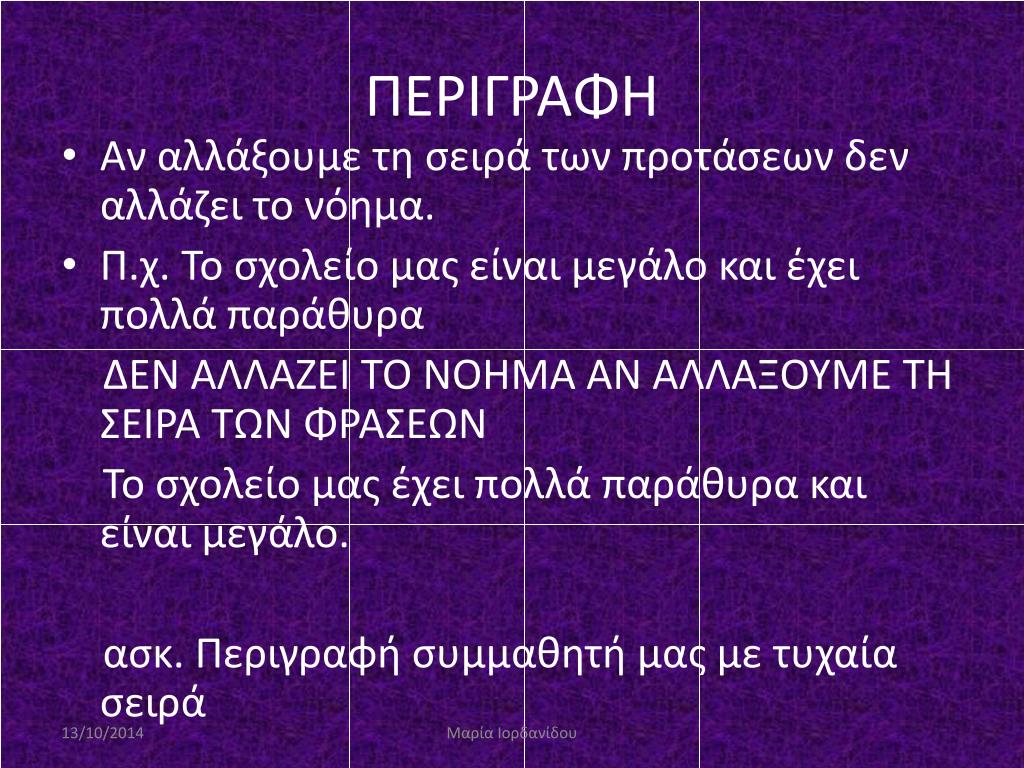 ΠΕΡΙΓΡΑΦΗ

• Αν αλλάξουμε τη σειρά των προτάσεων δεν αλλάζει το νόημα.
• Π.χ. Το σχολείο μας είναι μεγάλο και έχει πολλά παράθυρα

ΔΕΝ ΑΛΛΑΖΕΙ ΤΟ ΝΟΗΜΑ ΑΝ ΑΛΛΑΞΟΥΜΕ ΤΗ ΣΕΙΡΑ ΤΩΝ ΦΡΑΣΕΩΝ

Το σχολείο μας έχει πολλά παράθυρα και είναι μεγάλο.

ασκ. Περιγραφή συμμαθητή μας με τυχαία σειρά

13/10/2014

Μαρία Ιορδανίδου